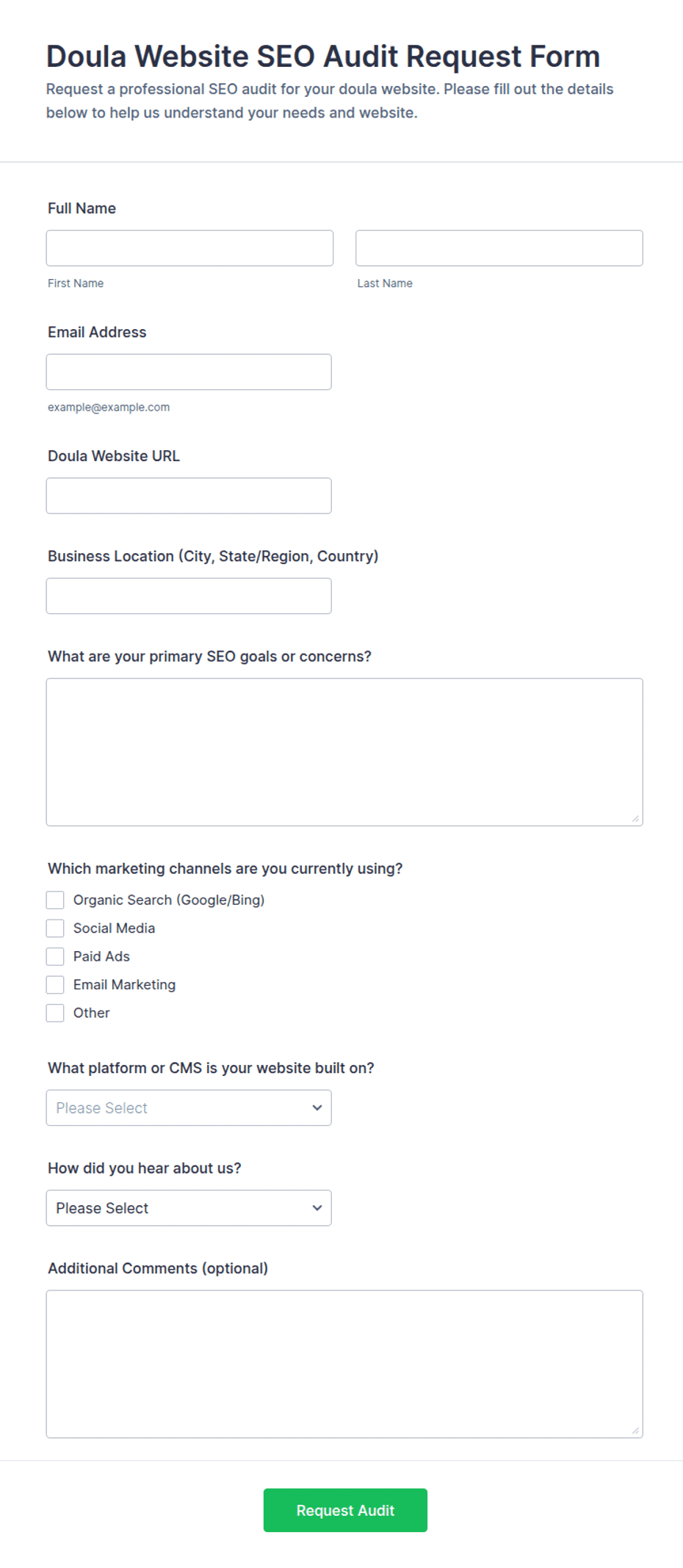 Doula Website SEO Audit Request Form

Request a professional SEO audit for your doula website. Please fill out the details below to help us understand your needs and website.

Full Name

First Name

Last Name

Email Address

example@example.com

Doula Website URL

Business Location (City, State/Region, Country)

What are your primary SEO goals or concerns?

Which marketing channels are you currently using?

Organic Search (Google/Bing)

Social Media

Paid Ads

Email Marketing

Other

What platform or CMS is your website built on?

Please Select

How did you hear about us?

Please Select

Additional Comments (optional)

Request Audit